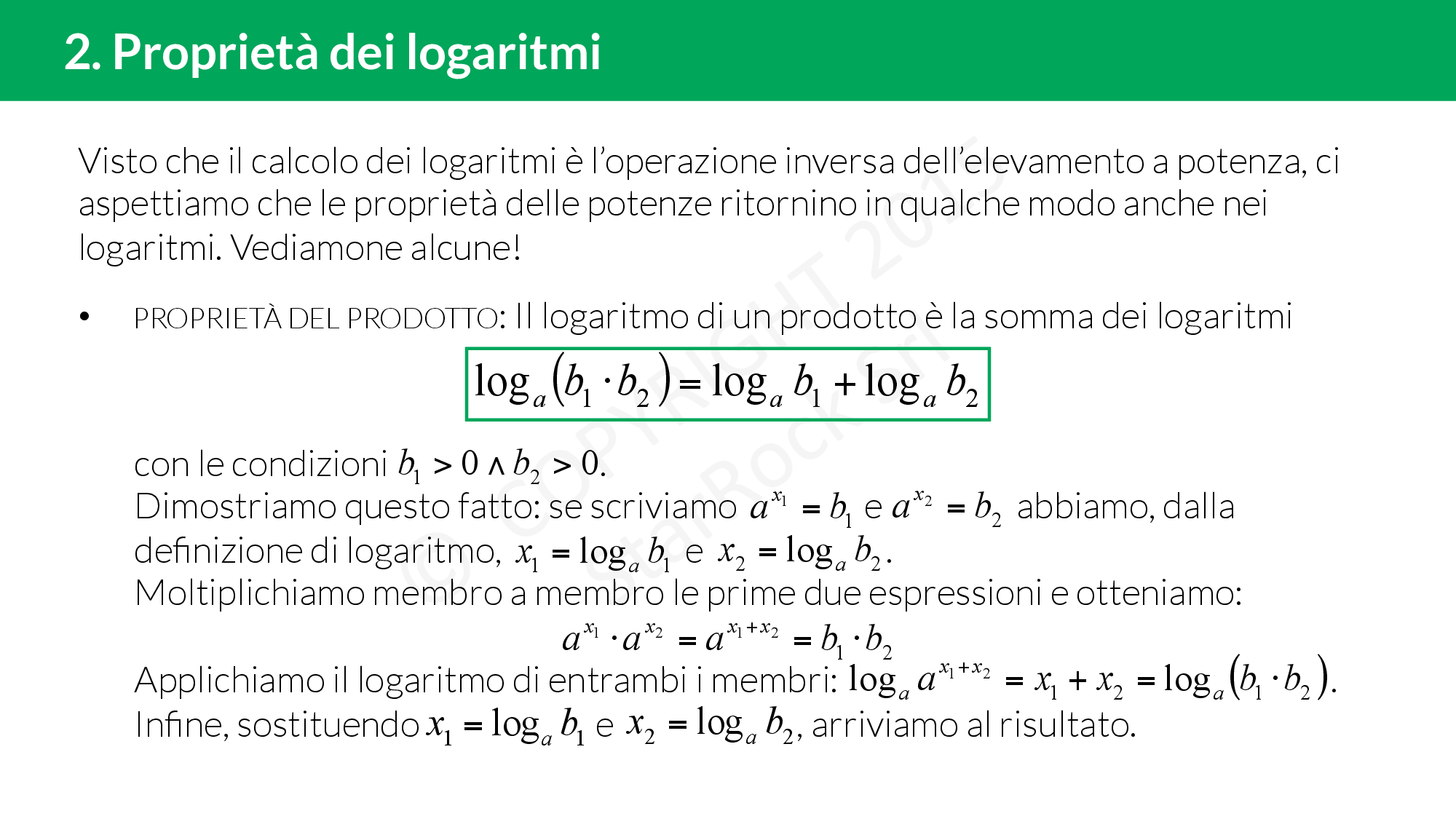 2. Proprietà dei logaritmi

Visto che il calcolo dei logaritmi è l'operazione inversa dell'elevamento a potenza, ci aspettiamo che le proprietà delle potenze ritornino in qualche modo anche nei logaritmi. Vediamone alcune!

• PROPRIETÀ DEL PRODOTTO: Il logaritmo di un prodotto è la somma dei logaritmi

$\log_a(b_1 \cdot b_2) = \log_a b_1 + \log_a b_2$

con le condizioni $b_1 > 0 \wedge b_2 > 0$.
Dimostriamo questo fatto: se scriviamo $a^{x_1} = b_1$ e $a^{x_2} = b_2$ abbiamo, dalla definizione di logaritmo, $x_1 = \log_a b_1$ e $x_2 = \log_a b_2$.
Moltiplichiamo membro a membro le prime due espressioni e otteniamo:
$a^{x_1} \cdot a^{x_2} = a^{x_1+x_2} = b_1 \cdot b_2$
Applichiamo il logaritmo di entrambi i membri: $\log_a a^{x_1+x_2} = x_1 + x_2 = \log_a(b_1 \cdot b_2)$.
Infine, sostituendo $x_1 = \log_a b_1$ e $x_2 = \log_a b_2$, arriviamo al risultato.

© COPYRIGHT 2015 StarRock srl